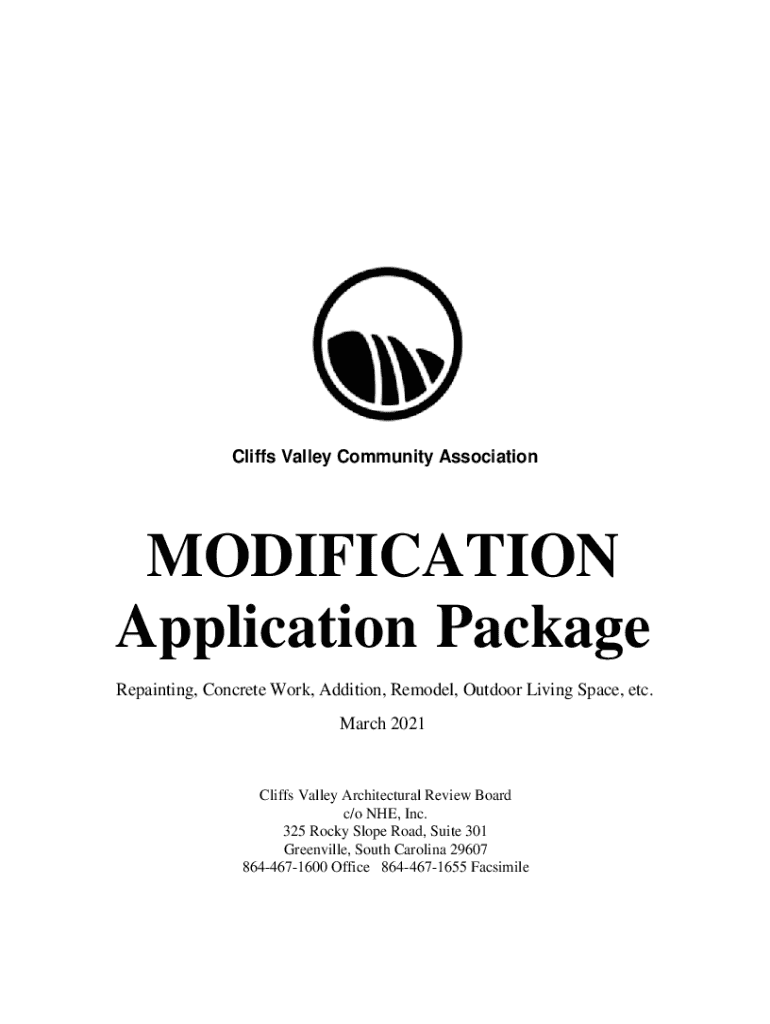 Cliffs Valley Community Association

MODIFICATION
Application Package

Repainting, Concrete Work, Addition, Remodel, Outdoor Living Space, etc.

March 2021

Cliffs Valley Architectural Review Board
c/o NHE, Inc.
325 Rocky Slope Road, Suite 301
Greenville, South Carolina 29607
864-467-1600 Office 864-467-1655 Facsimile